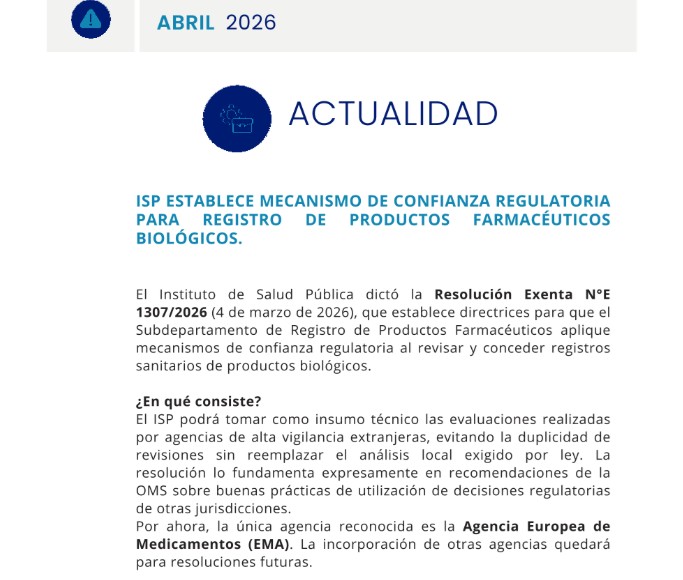 ABRIL 2026

ACTUALIDAD

ISP ESTABLECE MECANISMO DE CONFIANZA REGULATORIA PARA REGISTRO DE PRODUCTOS FARMACÉUTICOS BIOLÓGICOS.

El Instituto de Salud Pública dictó la Resolución Exenta N°E 1307/2026 (4 de marzo de 2026), que establece directrices para que el Subdepartamento de Registro de Productos Farmacéuticos aplique mecanismos de confianza regulatoria al revisar y conceder registros sanitarios de productos biológicos.

¿En qué consiste?
El ISP podrá tomar como insumo técnico las evaluaciones realizadas por agencias de alta vigilancia extranjeras, evitando la duplicidad de revisiones sin reemplazar el análisis local exigido por ley. La resolución lo fundamenta expresamente en recomendaciones de la OMS sobre buenas prácticas de utilización de decisiones regulatorias de otras jurisdicciones.
Por ahora, la única agencia reconocida es la Agencia Europea de Medicamentos (EMA). La incorporación de otras agencias quedará para resoluciones futuras.